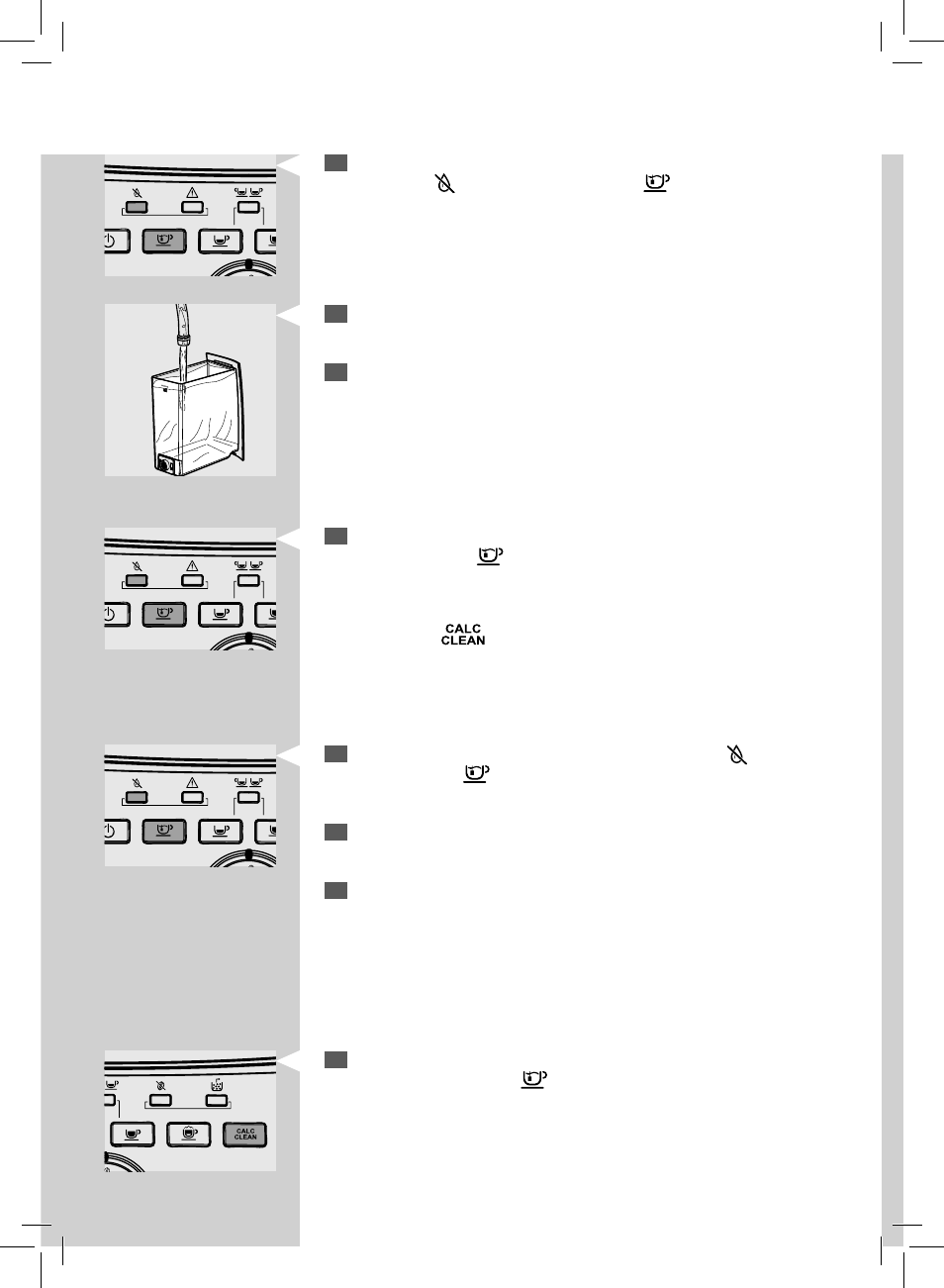 CALC
CLEAN

CALC
CLEAN